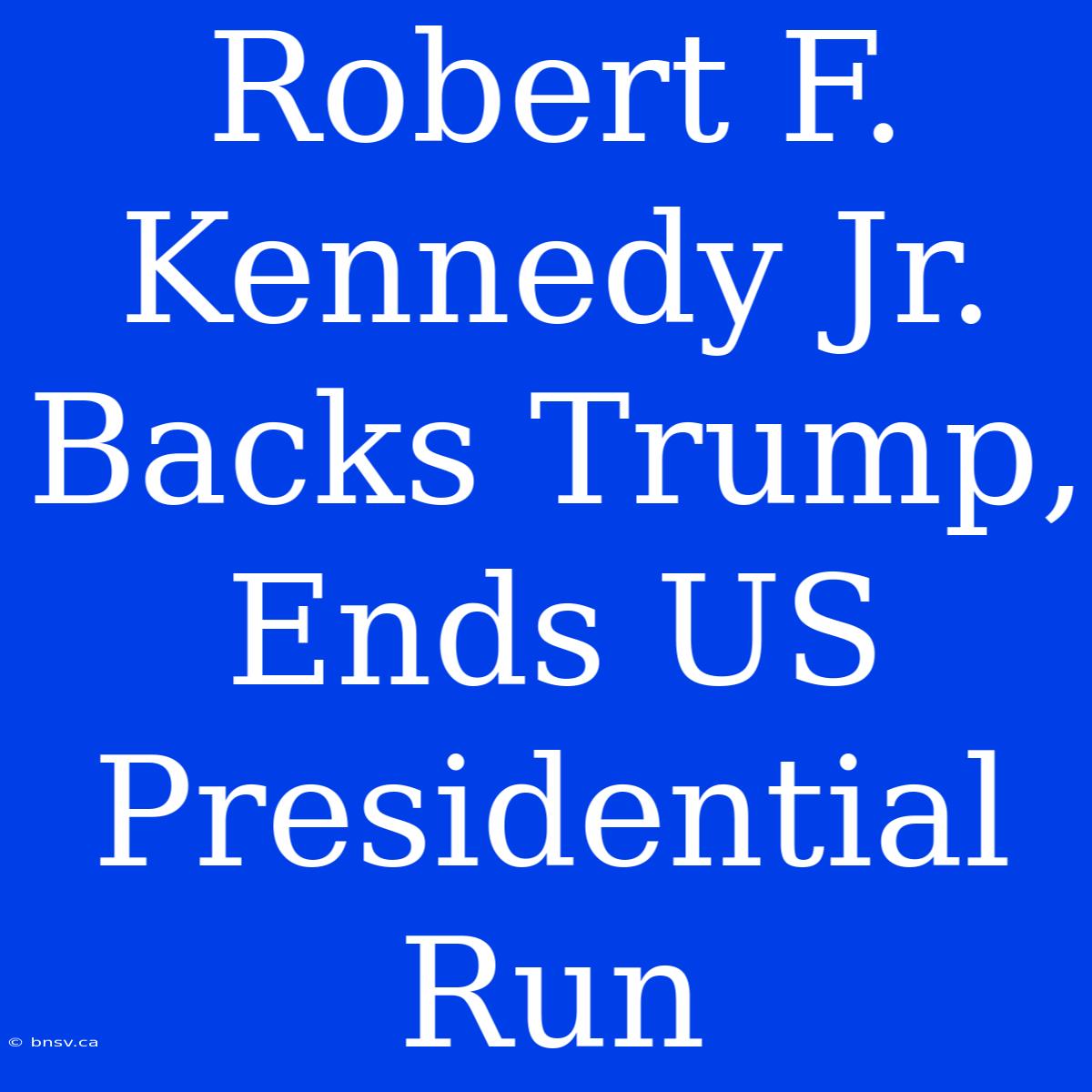 Robert F. Kennedy Jr. Backs Trump, Ends US Presidential Run

© bnsv.ca